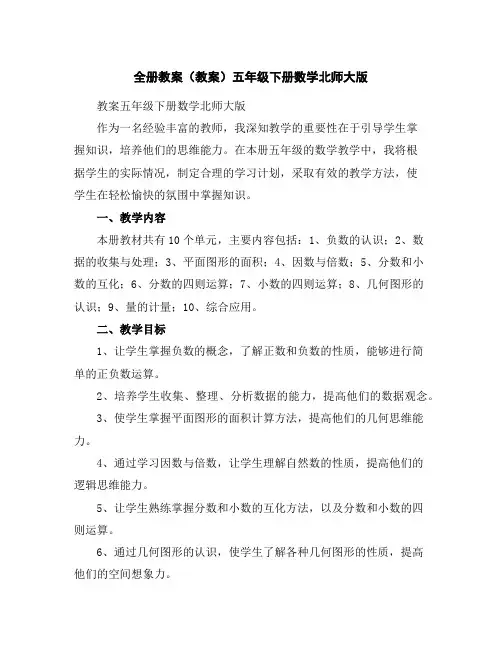 全册教案（教案）五年级下册数学北师大版

教案五年级下册数学北师大版

作为一名经验丰富的教师，我深知教学的重要性在于引导学生掌握知识，培养他们的思维能力。在本册五年级的数学教学中，我将根据学生的实际情况，制定合理的学习计划，采取有效的教学方法，使学生在轻松愉快的氛围中掌握知识。

一、教学内容

本册教材共有10个单元，主要内容包括：1、负数的认识；2、数据的收集与处理；3、平面图形的面积；4、因数与倍数；5、分数和小数的互化；6、分数的四则运算；7、小数的四则运算；8、几何图形的认识；9、量的计量；10、综合应用。

二、教学目标

1、让学生掌握负数的概念，了解正数和负数的性质，能够进行简单的正负数运算。

2、培养学生收集、整理、分析数据的能力，提高他们的数据观念。

3、使学生掌握平面图形的面积计算方法，提高他们的几何思维能力。

4、通过学习因数与倍数，让学生理解自然数的性质，提高他们的逻辑思维能力。

5、让学生熟练掌握分数和小数的互化方法，以及分数和小数的四则运算。

6、通过几何图形的认识，使学生了解各种几何图形的性质，提高他们的空间想象力。